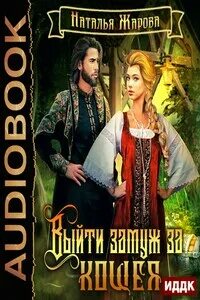 AUDIOBOOK

Наталья Жарова

Выйти замуж за Кощея

ИДДК